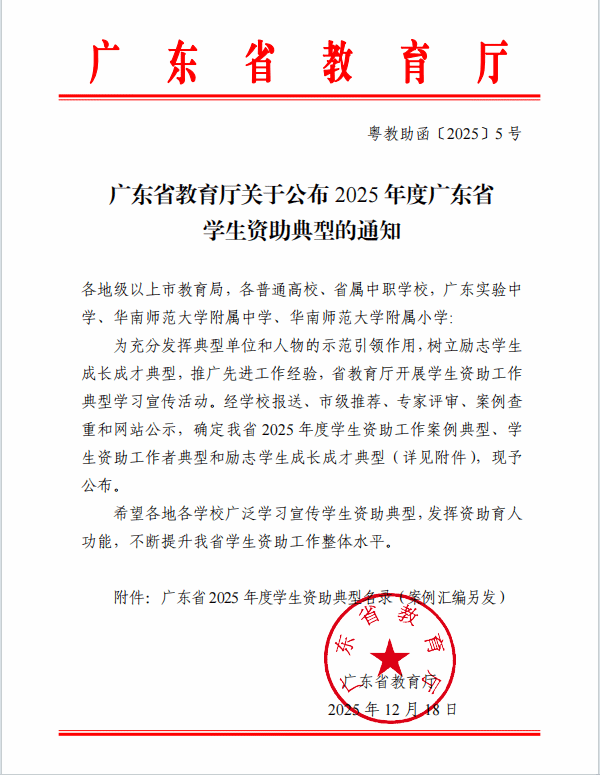 广东省教育厅

粤教助函〔2025〕5号

广东省教育厅关于公布2025年度广东省学生资助典型的通知

各地级以上市教育局，各普通高校、省属中职学校，广东实验中学、华南师范大学附属中学、华南师范大学附属小学：

为充分发挥典型单位和人物的示范引领作用，树立励志学生成长成才典型，推广先进工作经验，省教育厅开展学生资助工作典型学习宣传活动。经学校报送、市级推荐、专家评审、案例查重和网站公示，确定我省2025年度学生资助工作案例典型、学生资助工作者典型和励志学生成长成才典型（详见附件），现予公布。

希望各地各学校广泛学习宣传学生资助典型，发挥资助育人功能，不断提升我省学生资助工作整体水平。

附件：广东省2025年度学生资助典型名录（案例汇编另发）

东省教育

广东省教育厅

2025年12月18日